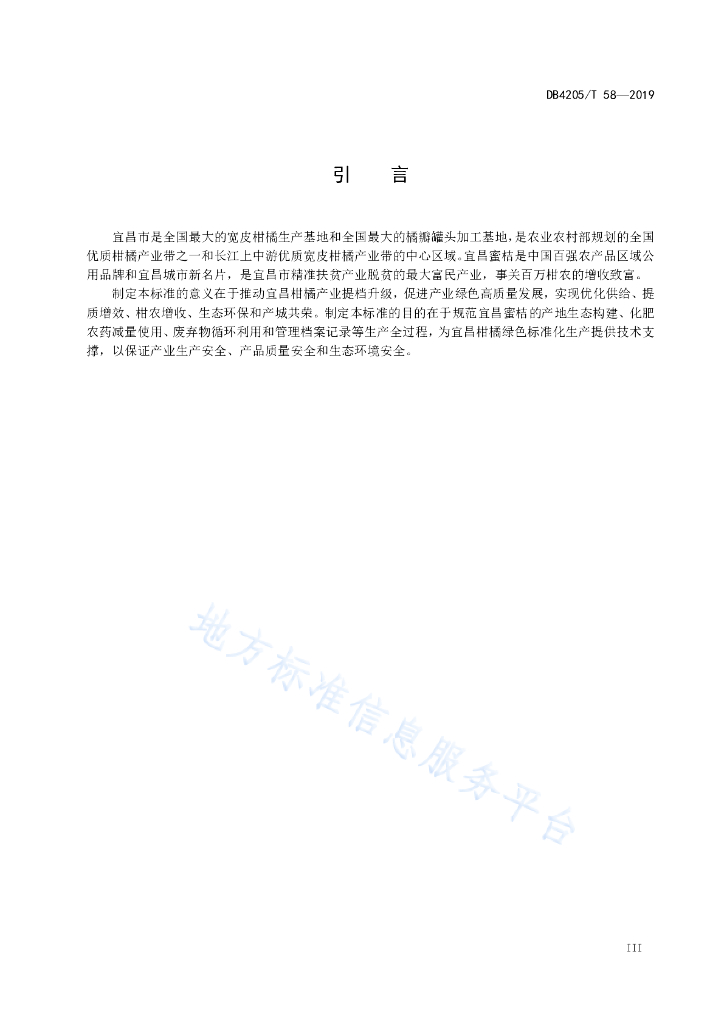 DB4205/T 58—2019

引　言

宜昌市是全国最大的宽皮柑橘生产基地和全国最大的橘瓣罐头加工基地，是农业农村部规划的全国优质柑橘产业带之一和长江上中游优质宽皮柑橘产业带的中心区域。宜昌蜜桔是中国百强农产品区域公用品牌和宜昌城市新名片，是宜昌市精准扶贫产业脱贫的最大富民产业，事关百万柑农的增收致富。

制定本标准的意义在于推动宜昌柑橘产业提档升级，促进产业绿色高质量发展，实现优化供给、提质增效、柑农增收、生态环保和产城共荣。制定本标准的目的在于规范宜昌蜜桔的产地生态构建、化肥农药减量使用、废弃物循环利用和管理档案记录等生产全过程，为宜昌柑橘绿色标准化生产提供技术支撑，以保证产业生产安全、产品质量安全和生态环境安全。

地方标准信息服务平台

III